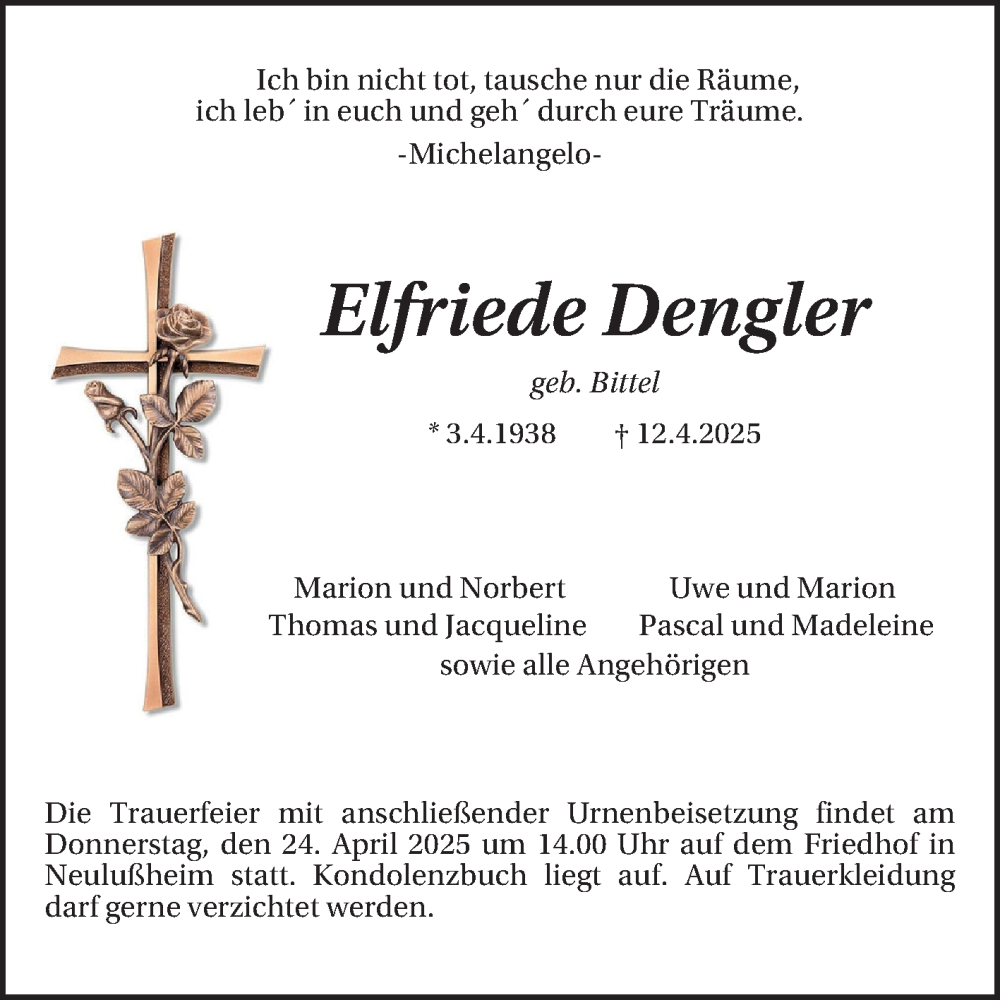 Ich bin nicht tot, tausche nur die Räume,
ich leb´ in euch und geh´ durch eure Träume.
-Michelangelo-

Elfriede Dengler

geb. Bittel

* 3.4.1938 † 12.4.2025

Marion und Norbert
Thomas und Jacqueline

Uwe und Marion
Pascal und Madeleine

sowie alle Angehörigen

Die Trauerfeier mit anschließender Urnenbeisetzung findet am Donnerstag, den 24. April 2025 um 14.00 Uhr auf dem Friedhof in Neulußheim statt. Kondolenzbuch liegt auf. Auf Trauerkleidung darf gerne verzichtet werden.